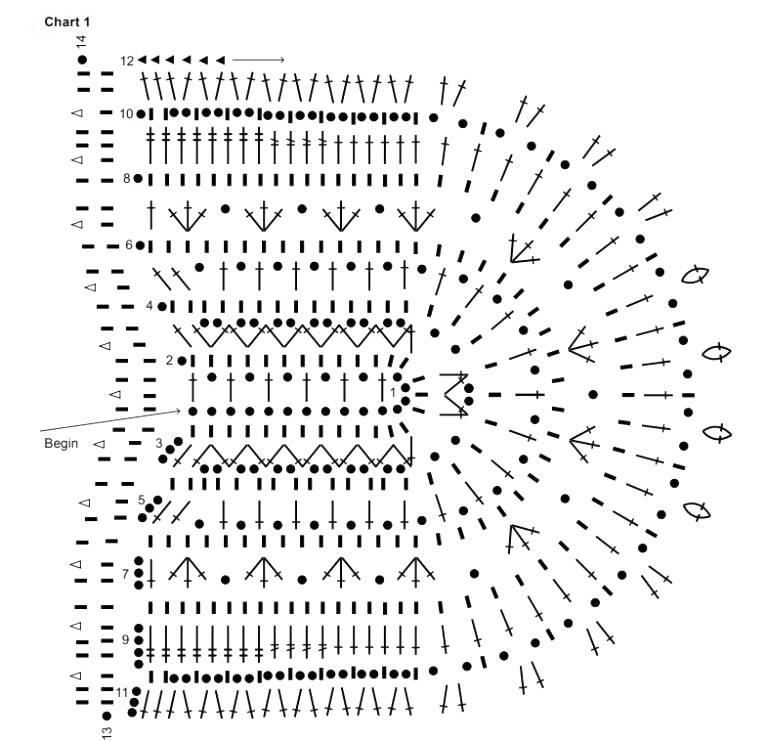 Chart 1

14
12
10
8
6
4
2
1
Begin
3
5
7
9
11
13